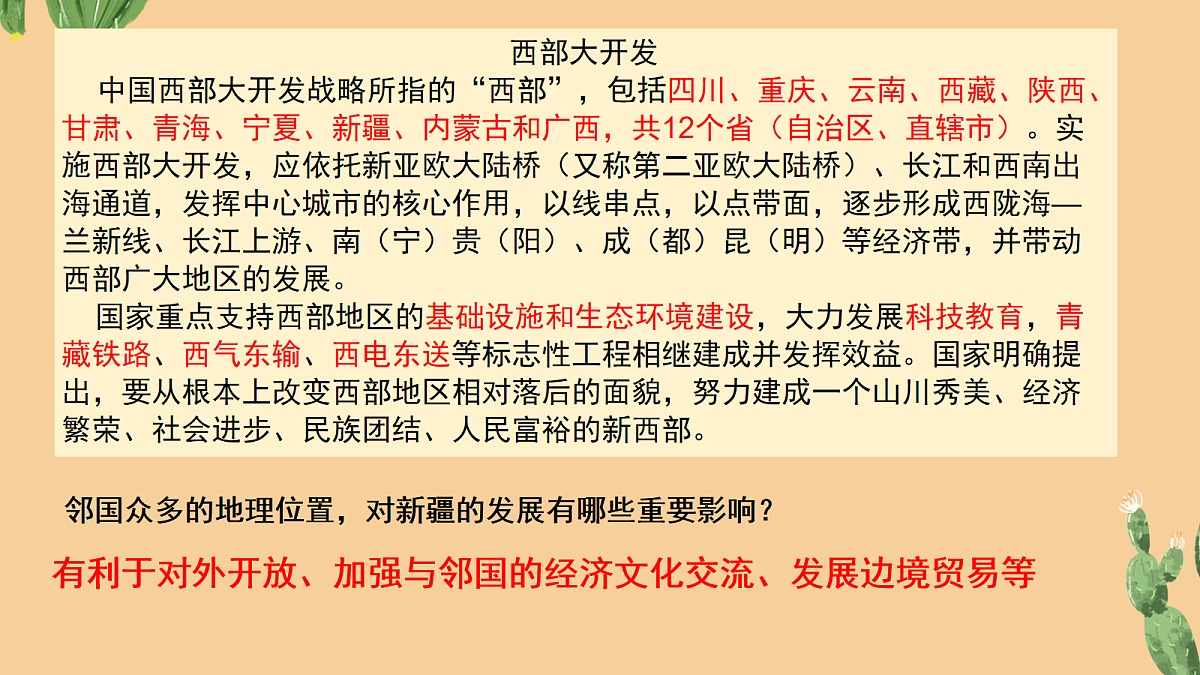 西部大开发

中国西部大开发战略所指的“西部”，包括四川、重庆、云南、西藏、陕西、甘肃、青海、宁夏、新疆、内蒙古和广西，共12个省（自治区、直辖市）。实施西部大开发，应依托新亚欧大陆桥（又称第二亚欧大陆桥）、长江和西南出海通道，发挥中心城市的核心作用，以线串点，以点带面，逐步形成西陇海—兰新线、长江上游、南（宁）贵（阳）、成（都）昆（明）等经济带，并带动西部广大地区的发展。

国家重点支持西部地区的基础设施和生态环境建设，大力发展科技教育，青藏铁路、西气东输、西电东送等标志性工程相继建成并发挥效益。国家明确提出，要从根本上改变西部地区相对落后的面貌，努力建成一个山川秀美、经济繁荣、社会进步、民族团结、人民富裕的新西部。

邻国众多的地理位置，对新疆的发展有哪些重要影响？

有利于对外开放、加强与邻国的经济文化交流、发展边境贸易等